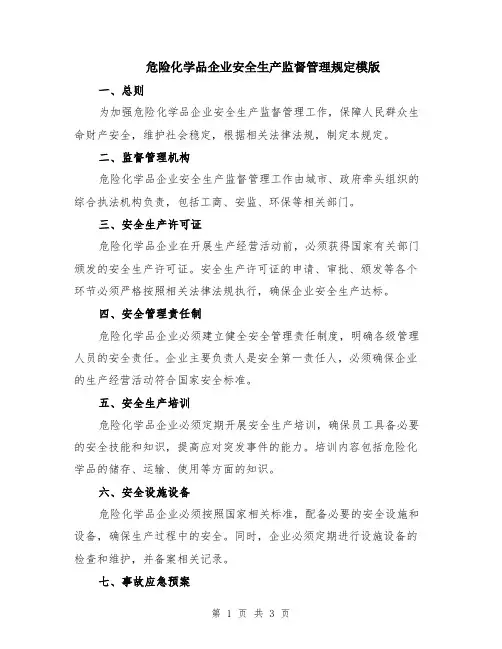 危险化学品企业安全生产监督管理规定模版

一、总则

为加强危险化学品企业安全生产监督管理工作，保障人民群众生命财产安全，维护社会稳定，根据相关法律法规，制定本规定。

二、监督管理机构

危险化学品企业安全生产监督管理工作由城市、政府牵头组织的综合执法机构负责，包括工商、安监、环保等相关部门。

三、安全生产许可证

危险化学品企业在开展生产经营活动前，必须获得国家有关部门颁发的安全生产许可证。安全生产许可证的申请、审批、颁发等各个环节必须严格按照相关法律法规执行，确保企业安全生产达标。

四、安全管理责任制

危险化学品企业必须建立健全安全管理责任制度，明确各级管理人员的安全责任。企业主要负责人是安全第一责任人，必须确保企业的生产经营活动符合国家安全标准。

五、安全生产培训

危险化学品企业必须定期开展安全生产培训，确保员工具备必要的安全技能和知识，提高应对突发事件的能力。培训内容包括危险化学品的储存、运输、使用等方面的知识。

六、安全设施设备

危险化学品企业必须按照国家相关标准，配备必要的安全设施和设备，确保生产过程中的安全。同时，企业必须定期进行设施设备的检查和维护，并备案相关记录。

七、事故应急预案

第 1 页 共 3 页